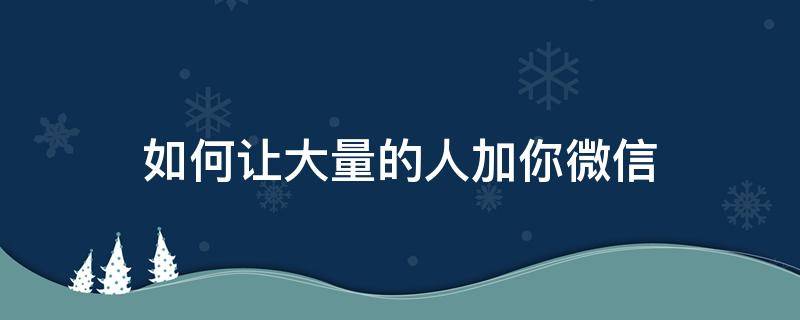 如何让大量的人加你微信